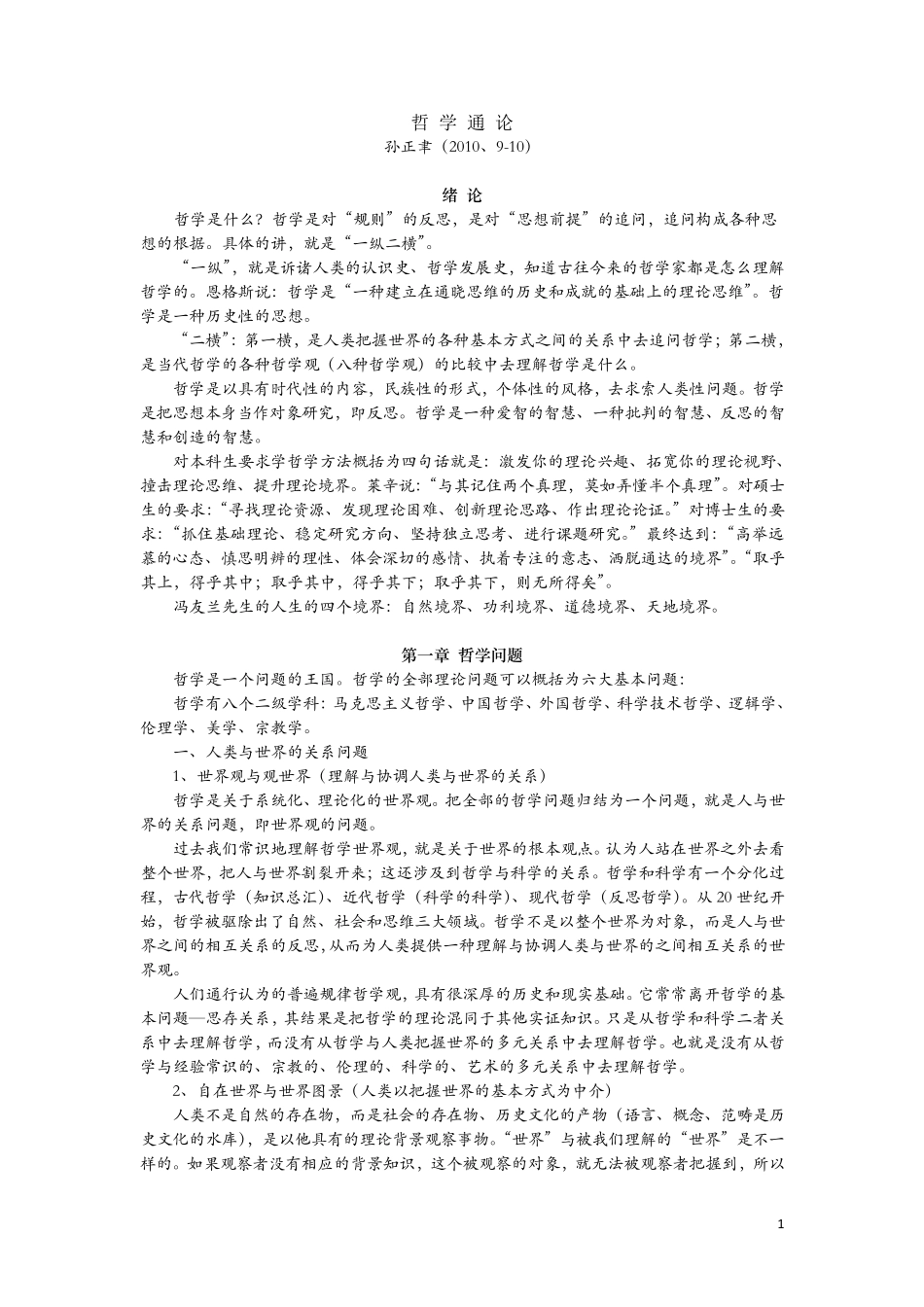 哲 学 通 论
孙正聿（2010、9-10）

绪 论

哲学是什么？哲学是对“规则”的反思，是对“思想前提”的追问，追问构成各种思想的根据。具体的讲，就是“一纵二横”。

“一纵”，就是诉诸人类的认识史、哲学发展史，知道古往今来的哲学家都是怎么理解哲学的。恩格斯说：哲学是“一种建立在通晓思维的历史和成就的基础上的理论思维”。哲学是一种历史性的思想。

“二横”：第一横，是人类把握世界的各种基本方式之间的关系中去追问哲学；第二横，是当代哲学的各种哲学观（八种哲学观）的比较中去理解哲学是什么。

哲学是以具有时代性的内容，民族性的形式，个体性的风格，去求索人类性问题。哲学是把思想本身当作对象研究，即反思。哲学是一种爱智的智慧、一种批判的智慧、反思的智慧和创造的智慧。

对本科生要求学哲学方法概括为四句话就是：激发你的理论兴趣、拓宽你的理论视野、撞击理论思维、提升理论境界。莱辛说：“与其记住两个真理，莫如弄懂半个真理”。对硕士生的要求：“寻找理论资源、发现理论困难、创新理论思路、作出理论论证。”对博士生的要求：“抓住基础理论、稳定研究方向、坚持独立思考、进行课题研究。”最终达到：“高举远慕的心态、慎思明辨的理性、体会深切的感情、执着专注的意志、洒脱通达的境界”。“取乎其上，得乎其中；取乎其中，得乎其下；取乎其下，则无所得矣”。

冯友兰先生的人生的四个境界：自然境界、功利境界、道德境界、天地境界。

第一章 哲学问题

哲学是一个问题的王国。哲学的全部理论问题可以概括为六大基本问题：

哲学有八个二级学科：马克思主义哲学、中国哲学、外国哲学、科学技术哲学、逻辑学、伦理学、美学、宗教学。

一、人类与世界的关系问题

1、世界观与观世界（理解与协调人类与世界的关系）

哲学是关于系统化、理论化的世界观。把全部的哲学问题归结为一个问题，就是人与世界的关系问题，即世界观的问题。

过去我们常识地理解哲学世界观，就是关于世界的根本观点。认为人站在世界之外去看整个世界，把人与世界割裂开来；这还涉及到哲学与科学的关系。哲学和科学有一个分化过程，古代哲学（知识总汇）、近代哲学（科学的科学）、现代哲学（反思哲学）。从 20 世纪开始，哲学被驱除出了自然、社会和思维三大领域。哲学不是以整个世界为对象，而是人与世界之间的相互关系的反思，从而为人类提供一种理解与协调人类与世界的之间相互关系的世界观。

人们通行认为的普遍规律哲学观，具有很深厚的历史和现实基础。它常常离开哲学的基本问题—思存关系，其结果是把哲学的理论混同于其他实证知识。只是从哲学和科学二者关系中去理解哲学，而没有从哲学与人类把握世界的多元关系中去理解哲学。也就是没有从哲学与经验常识的、宗教的、伦理的、科学的、艺术的多元关系中去理解哲学。

2、自在世界与世界图景（人类以把握世界的基本方式为中介）

人类不是自然的存在物，而是社会的存在物、历史文化的产物（语言、概念、范畴是历史文化的水库），是以他具有的理论背景观察事物。“世界”与被我们理解的“世界”是不一样的。如果观察者没有相应的背景知识，这个被观察的对象，就无法被观察者把握到，所以

1